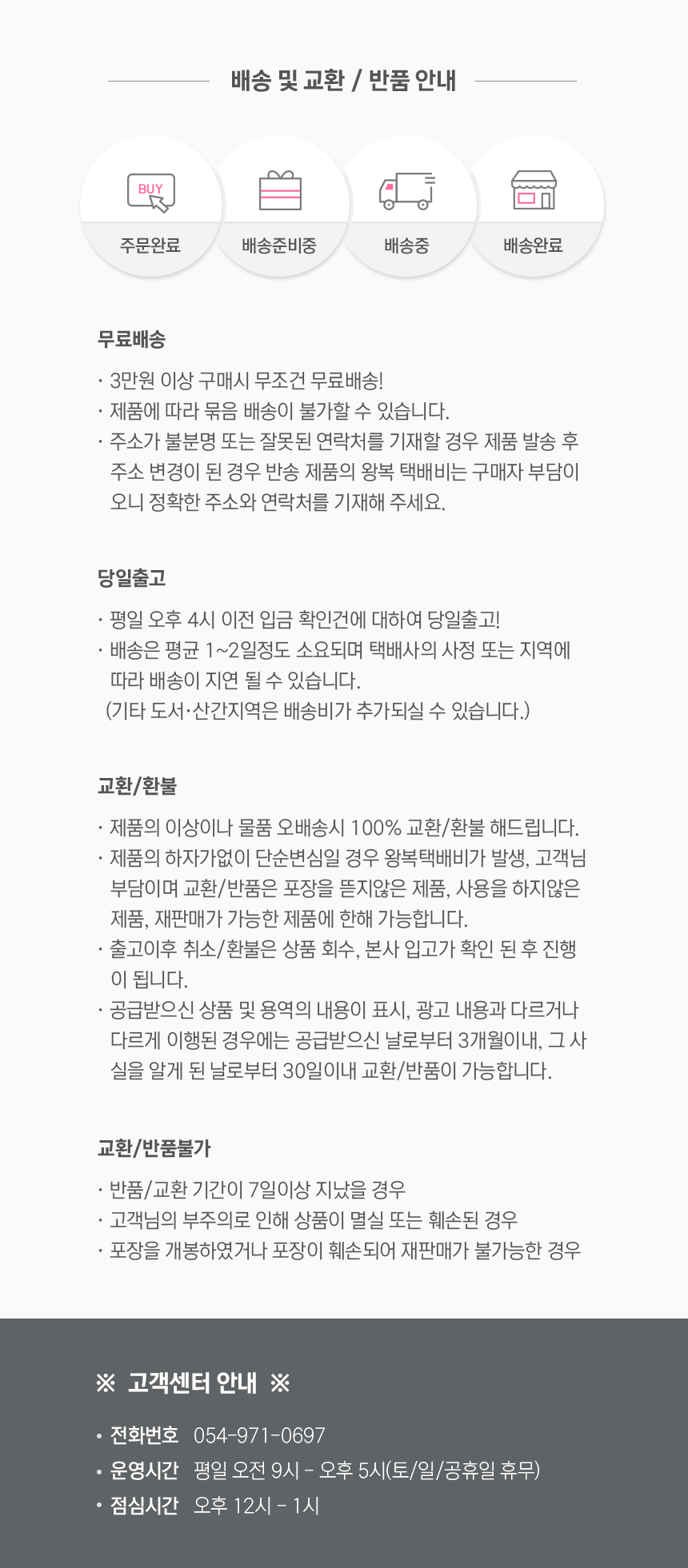 배송 및 교환 / 반품 안내

BUY
주문완료

배송준비중

배송중

배송완료

무료배송

· 3만원 이상 구매시 무조건 무료배송!
· 제품에 따라 묶음 배송이 불가할 수 있습니다.
· 주소가 불분명 또는 잘못된 연락처를 기재할 경우 제품 발송 후 주소 변경이 된 경우 반송 제품의 왕복 택배비는 구매자 부담이오니 정확한 주소와 연락처를 기재해 주세요.

당일출고

· 평일 오후 4시 이전 입금 확인건에 대하여 당일출고!
· 배송은 평균 1~2일정도 소요되며 택배사의 사정 또는 지역에 따라 배송이 지연 될 수 있습니다.
(기타 도서·산간지역은 배송비가 추가되실 수 있습니다.)

교환/환불

· 제품의 이상이나 물품 오배송시 100% 교환/환불 해드립니다.
· 제품의 하자가없이 단순변심일 경우 왕복택배비가 발생, 고객님 부담이며 교환/반품은 포장을 뜯지않은 제품, 사용을 하지않은 제품, 재판매가 가능한 제품에 한해 가능합니다.
· 출고이후 취소/환불은 상품 회수, 본사 입고가 확인 된 후 진행이 됩니다.
· 공급받으신 상품 및 용역의 내용이 표시, 광고 내용과 다르거나 다르게 이행된 경우에는 공급받으신 날로부터 3개월이내, 그 사실을 알게 된 날로부터 30일이내 교환/반품이 가능합니다.

교환/반품불가

· 반품/교환 기간이 7일이상 지났을 경우
· 고객님의 부주의로 인해 상품이 멸실 또는 훼손된 경우
· 포장을 개봉하였거나 포장이 훼손되어 재판매가 불가능한 경우

※ 고객센터 안내 ※

• 전화번호 054-971-0697
• 운영시간 평일 오전 9시 - 오후 5시(토/일/공휴일 휴무)
• 점심시간 오후 12시 - 1시